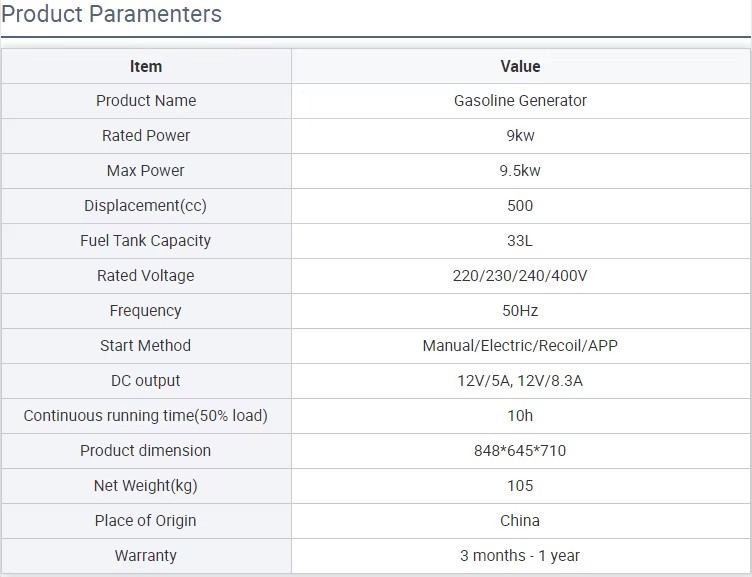 Product Paramenters

| Item | Value |
|---|---|
| Product Name | Gasoline Generator |
| Rated Power | 9kw |
| Max Power | 9.5kw |
| Displacement(cc) | 500 |
| Fuel Tank Capacity | 33L |
| Rated Voltage | 220/230/240/400V |
| Frequency | 50Hz |
| Start Method | Manual/Electric/Recoil/APP |
| DC output | 12V/5A, 12V/8.3A |
| Continuous running time(50% load) | 10h |
| Product dimension | 848*645*710 |
| Net Weight(kg) | 105 |
| Place of Origin | China |
| Warranty | 3 months - 1 year |